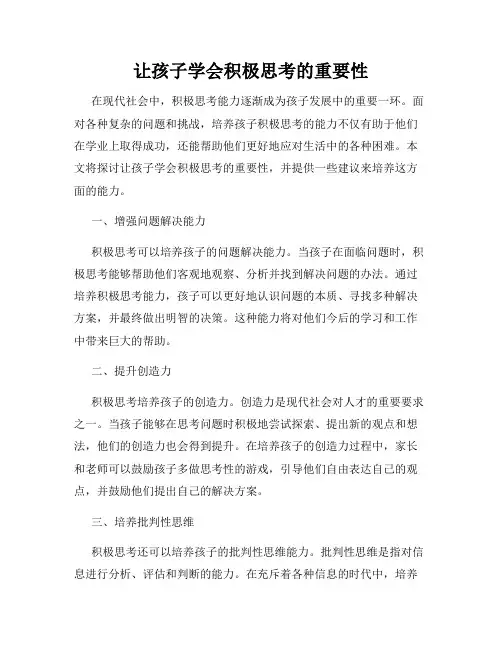 让孩子学会积极思考的重要性

在现代社会中，积极思考能力逐渐成为孩子发展中的重要一环。面对各种复杂的问题和挑战，培养孩子积极思考的能力不仅有助于他们在学业上取得成功，还能帮助他们更好地应对生活中的各种困难。本文将探讨让孩子学会积极思考的重要性，并提供一些建议来培养这方面的能力。

一、增强问题解决能力

积极思考可以培养孩子的问题解决能力。当孩子在面临问题时，积极思考能够帮助他们客观地观察、分析并找到解决问题的办法。通过培养积极思考能力，孩子可以更好地认识问题的本质、寻找多种解决方案，并最终做出明智的决策。这种能力将对他们今后的学习和工作中带来巨大的帮助。

二、提升创造力

积极思考培养孩子的创造力。创造力是现代社会对人才的重要要求之一。当孩子能够在思考问题时积极地尝试探索、提出新的观点和想法，他们的创造力也会得到提升。在培养孩子的创造力过程中，家长和老师可以鼓励孩子多做思考性的游戏，引导他们自由表达自己的观点，并鼓励他们提出自己的解决方案。

三、培养批判性思维

积极思考还可以培养孩子的批判性思维能力。批判性思维是指对信息进行分析、评估和判断的能力。在充斥着各种信息的时代中，培养